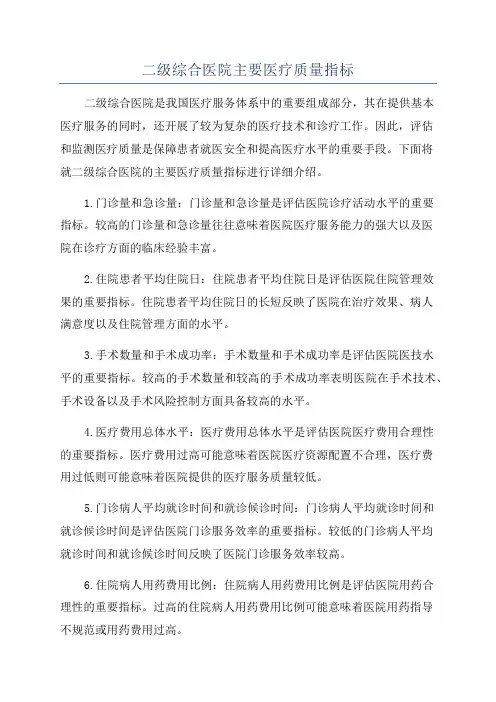 二级综合医院主要医疗质量指标

二级综合医院是我国医疗服务体系中的重要组成部分，其在提供基本医疗服务的同时，还开展了较为复杂的医疗技术和诊疗工作。因此，评估和监测医疗质量是保障患者就医安全和提高医疗水平的重要手段。下面将就二级综合医院的主要医疗质量指标进行详细介绍。

1.门诊量和急诊量：门诊量和急诊量是评估医院诊疗活动水平的重要指标。较高的门诊量和急诊量往往意味着医院医疗服务能力的强大以及医院在诊疗方面的临床经验丰富。

2.住院患者平均住院日：住院患者平均住院日是评估医院住院管理效果的重要指标。住院患者平均住院日的长短反映了医院在治疗效果、病人满意度以及住院管理方面的水平。

3.手术数量和手术成功率：手术数量和手术成功率是评估医院医技水平的重要指标。较高的手术数量和较高的手术成功率表明医院在手术技术、手术设备以及手术风险控制方面具备较高的水平。

4.医疗费用总体水平：医疗费用总体水平是评估医院医疗费用合理性的重要指标。医疗费用过高可能意味着医院医疗资源配置不合理，医疗费用过低则可能意味着医院提供的医疗服务质量较低。

5.门诊病人平均就诊时间和就诊候诊时间：门诊病人平均就诊时间和就诊候诊时间是评估医院门诊服务效率的重要指标。较低的门诊病人平均就诊时间和就诊候诊时间反映了医院门诊服务效率较高。

6.住院病人用药费用比例：住院病人用药费用比例是评估医院用药合理性的重要指标。过高的住院病人用药费用比例可能意味着医院用药指导不规范或用药费用过高。